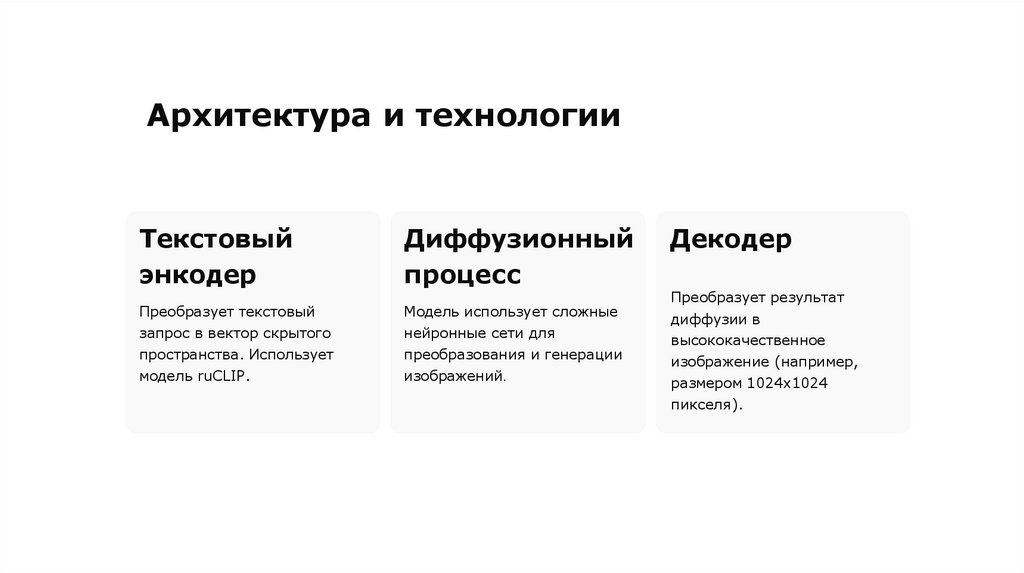 Архитектура и технологии

Текстовый энкодер

Преобразует текстовый запрос в вектор скрытого пространства. Использует модель ruCLIP.

Диффузионный процесс

Модель использует сложные нейронные сети для преобразования и генерации изображений.

Декодер

Преобразует результат диффузии в высококачественное изображение (например, размером 1024x1024 пикселя).